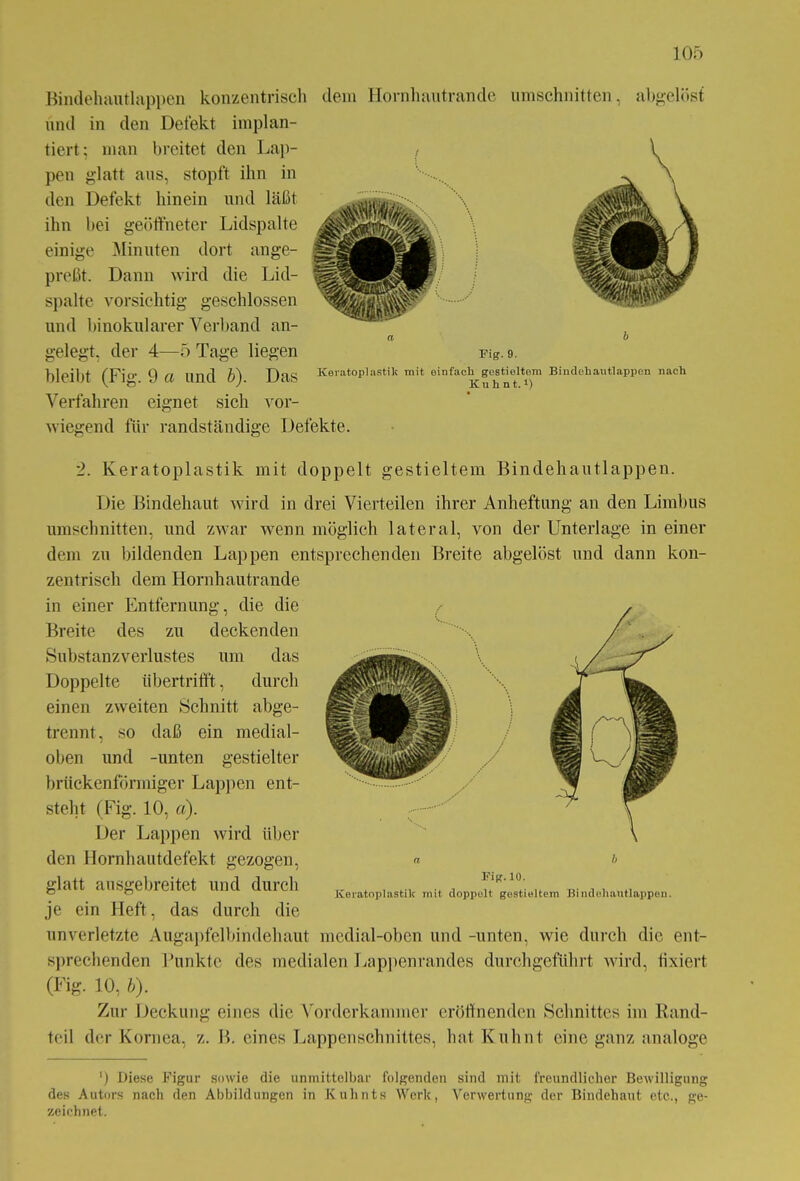 105

Bindehautlappen konzentrisch dem Hornhautrande umschnitten, abgelöst und in den Defekt implantiert; man breitet den Lappen glatt aus, stopft ihn in den Defekt hinein und läßt ihn bei geöffneter Lidspalte einige Minuten dort angepreßt. Dann wird die Lidspalte vorsichtig geschlossen und binokularer Verband angelegt, der 4—5 Tage liegen bleibt (Fig. 9 a und b). Das Verfahren eignet sich vorwiegend für randständige Defekte.

a
b
Fig. 9.
Keratoplastik mit einfach gestieltem Bindehautlappen nach Kuhnt.$^{1}$)

2. Keratoplastik mit doppelt gestieltem Bindehautlappen.

Die Bindehaut wird in drei Vierteilen ihrer Anheftung an den Limbus umschnitten, und zwar wenn möglich lateral, von der Unterlage in einer dem zu bildenden Lappen entsprechenden Breite abgelöst und dann konzentrisch dem Hornhautrande in einer Entfernung, die die Breite des zu deckenden Substanzverlustes um das Doppelte übertrifft, durch einen zweiten Schnitt abgetrennt, so daß ein medial-oben und -unten gestielter brückenförmiger Lappen entsteht (Fig. 10, a).

Der Lappen wird über den Hornhautdefekt gezogen, glatt ausgebreitet und durch je ein Heft, das durch die unverletzte Augapfelbindehaut medial-oben und -unten, wie durch die entsprechenden Punkte des medialen Lappenrandes durchgeführt wird, fixiert (Fig. 10, b).

a
b
Fig. 10.
Keratoplastik mit doppelt gestieltem Bindehautlappen.

Zur Deckung eines die Vorderkammer eröffnenden Schnittes im Randteil der Kornea, z. B. eines Lappenschnittes, hat Kuhnt eine ganz analoge

$^{1}$) Diese Figur sowie die unmittelbar folgenden sind mit freundlicher Bewilligung des Autors nach den Abbildungen in Kuhnts Werk, Verwertung der Bindehaut etc., gezeichnet.